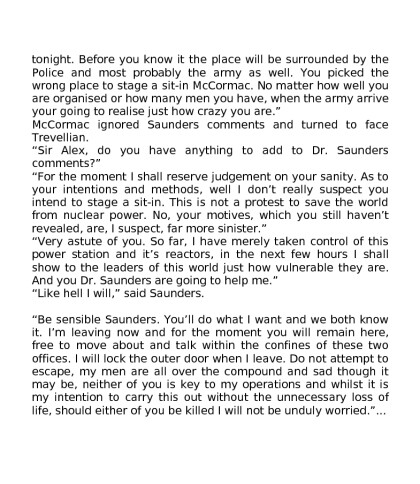 tonight. Before you know it the place will be surrounded by the Police and most probably the army as well. You picked the wrong place to stage a sit-in McCormac. No matter how well you are organised or how many men you have, when the army arrive your going to realise just how crazy you are.”
McCormac ignored Saunders comments and turned to face Trevellian.
“Sir Alex, do you have anything to add to Dr. Saunders comments?”
“For the moment I shall reserve judgement on your sanity. As to your intentions and methods, well I don’t really suspect you intend to stage a sit-in. This is not a protest to save the world from nuclear power. No, your motives, which you still haven’t revealed, are, I suspect, far more sinister.”
“Very astute of you. So far, I have merely taken control of this power station and it’s reactors, in the next few hours I shall show to the leaders of this world just how vulnerable they are. And you Dr. Saunders are going to help me.”
“Like hell I will,” said Saunders.

“Be sensible Saunders. You’ll do what I want and we both know it. I’m leaving now and for the moment you will remain here, free to move about and talk within the confines of these two offices. I will lock the outer door when I leave. Do not attempt to escape, my men are all over the compound and sad though it may be, neither of you is key to my operations and whilst it is my intention to carry this out without the unnecessary loss of life, should either of you be killed I will not be unduly worried.”...